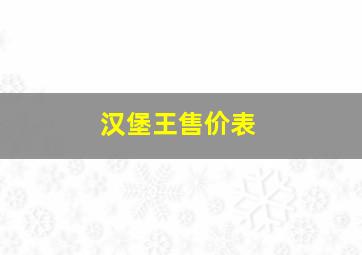 汉堡王售价表